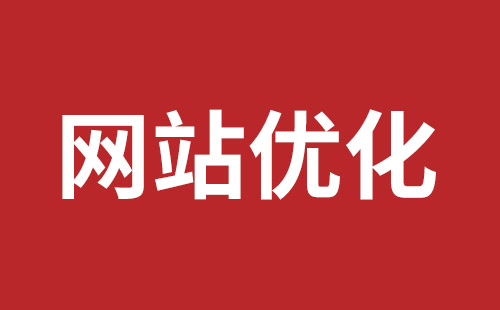 网站优化